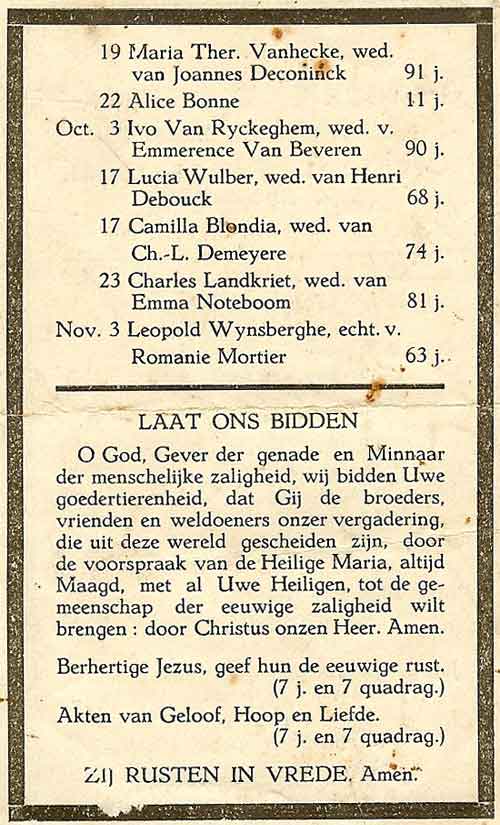 19 Maria Ther. Vanhecke, wed. van Joannes Deconinck 91 j.
22 Alice Bonne 11 j.
Oct. 3 Ivo Van Ryckeghem, wed. v. Emmerence Van Beveren 90 j.
17 Lucia Wulber, wed. van Henri Debouck 68 j.
17 Camilla Blondia, wed. van Ch.-L. Demeyere 74 j.
23 Charles Landkriet, wed. van Emma Noteboom 81 j.
Nov. 3 Leopold Wynsberghe, echt. v. Romanie Mortier 63 j.

LAAT ONS BIDDEN

O God, Gever der genade en Minnaar der menschelijke zaligheid, wij bidden Uwe goedertierenheid, dat Gij de broeders, vrienden en weldoeners onzer vergadering, die uit deze wereld gescheiden zijn, door de voorspraak van de Heilige Maria, altijd Maagd, met al Uwe Heiligen, tot de gemeenschap der eeuwige zaligheid wilt brengen : door Christus onzen Heer. Amen.

Berhertige Jezus, geef hun de eeuwige rust. (7 j. en 7 quadrag.)

Akten van Geloof, Hoop en Liefde. (7 j. en 7 quadrag.)

ZIJ RUSTEN IN VREDE. Amen.